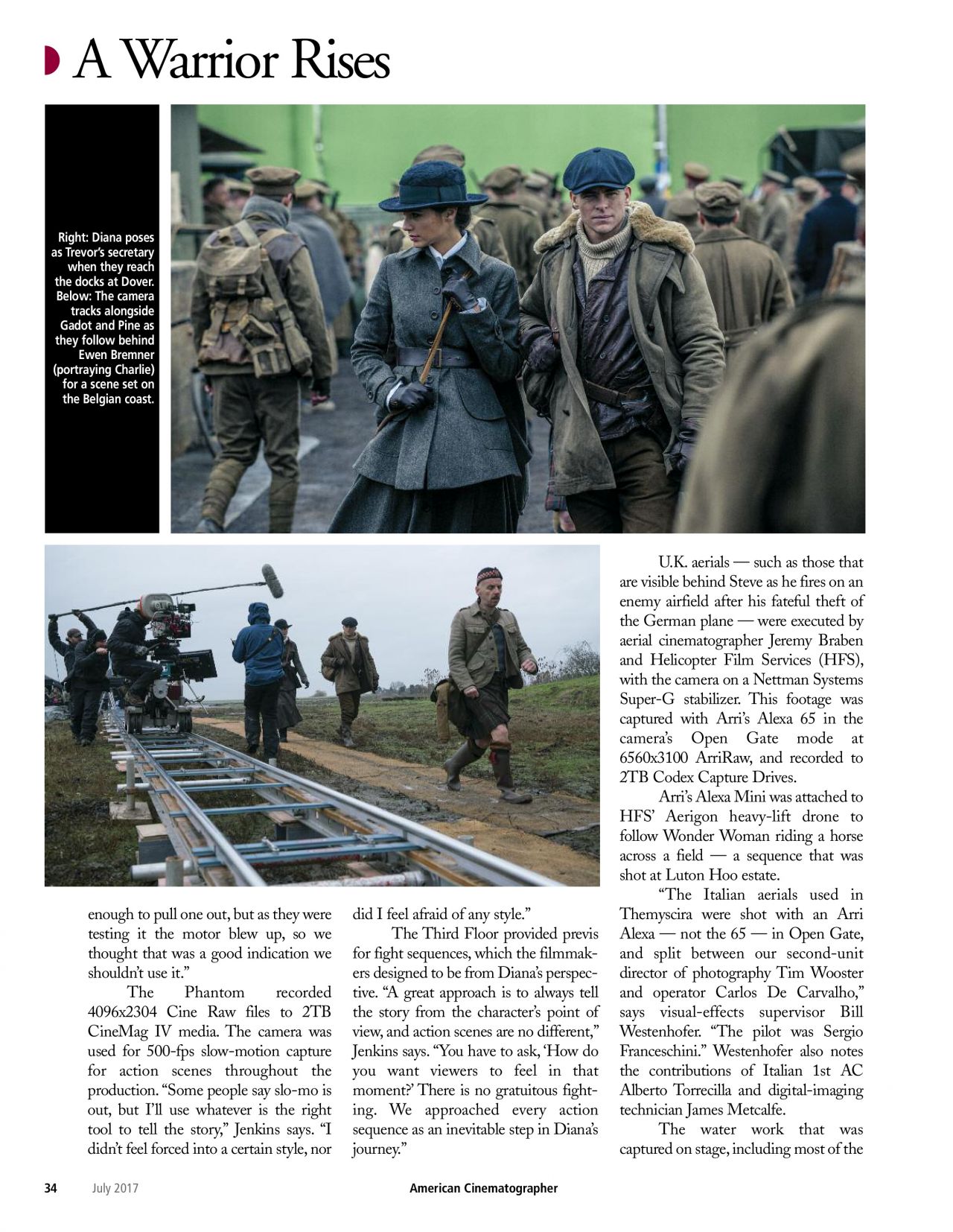 A Warrior Rises

Right: Diana poses as Trevor's secretary when they reach the docks at Dover. Below: The camera tracks alongside Gadot and Pine as they follow behind Ewen Bremner (portraying Charlie) for a scene set on the Belgian coast.

enough to pull one out, but as they were testing it the motor blew up, so we thought that was a good indication we shouldn't use it."

The Phantom recorded 4096x2304 Cine Raw files to 2TB CineMag IV media. The camera was used for 500-fps slow-motion capture for action scenes throughout the production. "Some people say slo-mo is out, but I'll use whatever is the right tool to tell the story," Jenkins says. "I didn't feel forced into a certain style, nor did I feel afraid of any style."

The Third Floor provided previs for fight sequences, which the filmmakers designed to be from Diana's perspective. "A great approach is to always tell the story from the character's point of view, and action scenes are no different," Jenkins says. "You have to ask, 'How do you want viewers to feel in that moment?' There is no gratuitous fighting. We approached every action sequence as an inevitable step in Diana's journey."

U.K. aerials — such as those that are visible behind Steve as he fires on an enemy airfield after his fateful theft of the German plane — were executed by aerial cinematographer Jeremy Braben and Helicopter Film Services (HFS), with the camera on a Nettman Systems Super-G stabilizer. This footage was captured with Arri's Alexa 65 in the camera's Open Gate mode at 6560x3100 ArriRaw, and recorded to 2TB Codex Capture Drives.

Arri's Alexa Mini was attached to HFS' Aerigon heavy-lift drone to follow Wonder Woman riding a horse across a field — a sequence that was shot at Luton Hoo estate.

"The Italian aerials used in Themyscira were shot with an Arri Alexa — not the 65 — in Open Gate, and split between our second-unit director of photography Tim Wooster and operator Carlos De Carvalho," says visual-effects supervisor Bill Westenhofer. "The pilot was Sergio Franceschini." Westenhofer also notes the contributions of Italian 1st AC Alberto Torrecilla and digital-imaging technician James Metcalfe.

The water work that was captured on stage, including most of the

34 July 2017 American Cinematographer